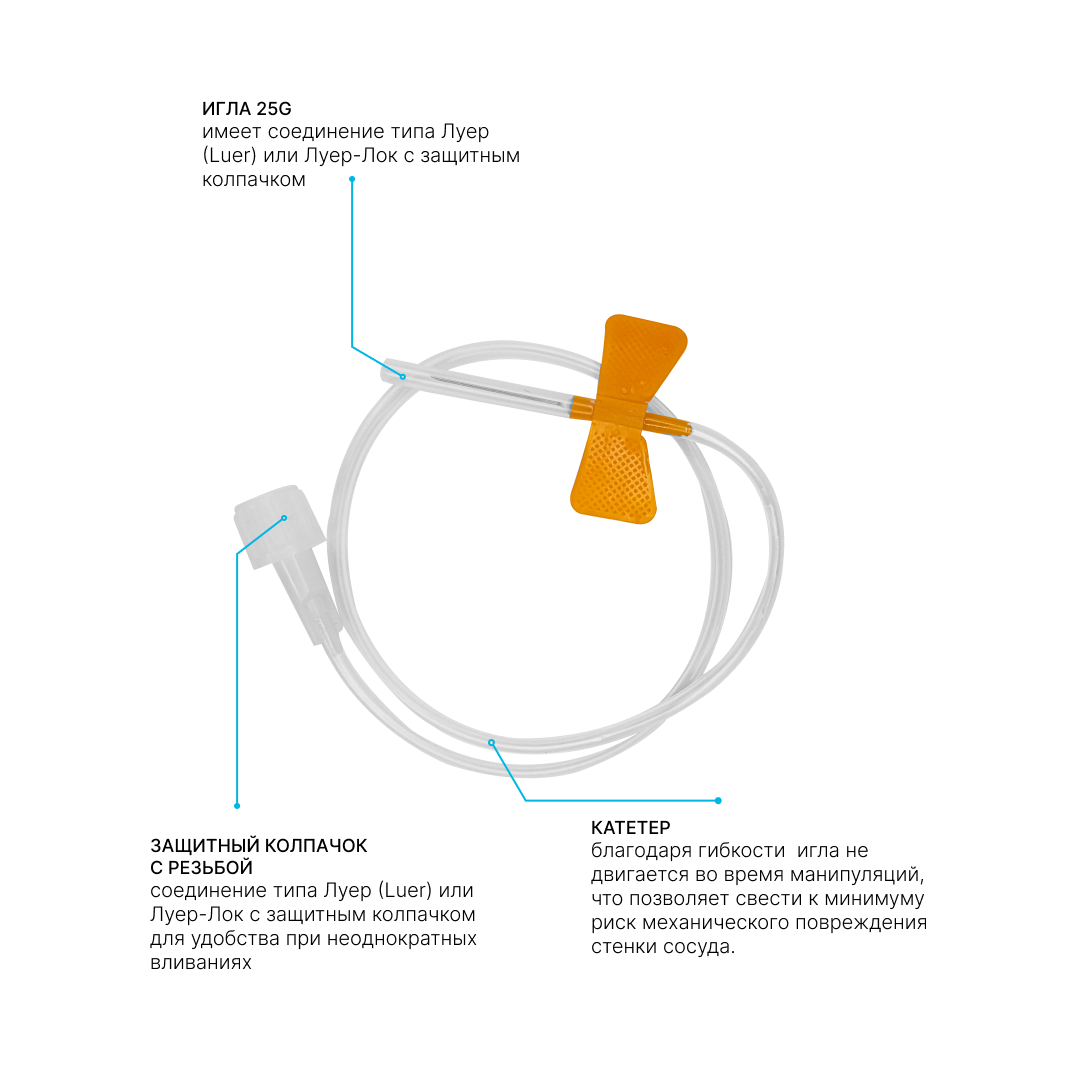 ИГЛА 25G
имеет соединение типа Луер (Luer) или Луер-Лок с защитным колпачком

ЗАЩИТНЫЙ КОЛПАЧОК С РЕЗЬБОЙ
соединение типа Луер (Luer) или Луер-Лок с защитным колпачком для удобства при неоднократных вливаниях

КАТЕТЕР
благодаря гибкости игла не двигается во время манипуляций, что позволяет свести к минимуму риск механического повреждения стенки сосуда.